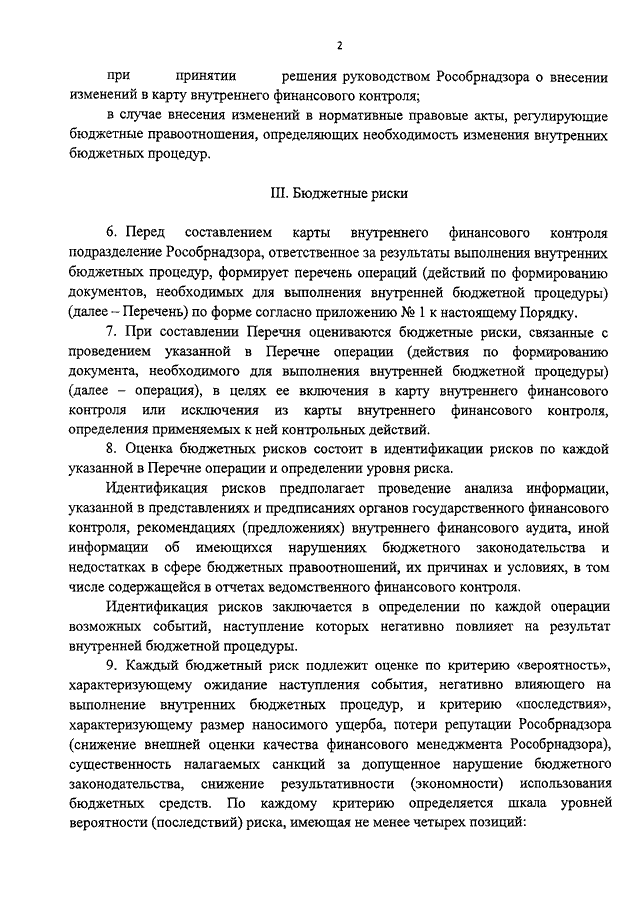 2

при принятии решения руководством Рособрнадзора о внесении изменений в карту внутреннего финансового контроля;

в случае внесения изменений в нормативные правовые акты, регулирующие бюджетные правоотношения, определяющих необходимость изменения внутренних бюджетных процедур.

III. Бюджетные риски

6. Перед составлением карты внутреннего финансового контроля подразделение Рособрнадзора, ответственное за результаты выполнения внутренних бюджетных процедур, формирует перечень операций (действий по формированию документов, необходимых для выполнения внутренней бюджетной процедуры) (далее – Перечень) по форме согласно приложению № 1 к настоящему Порядку.

7. При составлении Перечня оцениваются бюджетные риски, связанные с проведением указанной в Перечне операции (действия по формированию документа, необходимого для выполнения внутренней бюджетной процедуры) (далее – операция), в целях ее включения в карту внутреннего финансового контроля или исключения из карты внутреннего финансового контроля, определения применяемых к ней контрольных действий.

8. Оценка бюджетных рисков состоит в идентификации рисков по каждой указанной в Перечне операции и определении уровня риска.

Идентификация рисков предполагает проведение анализа информации, указанной в представлениях и предписаниях органов государственного финансового контроля, рекомендациях (предложениях) внутреннего финансового аудита, иной информации об имеющихся нарушениях бюджетного законодательства и недостатках в сфере бюджетных правоотношений, их причинах и условиях, в том числе содержащейся в отчетах ведомственного финансового контроля.

Идентификация рисков заключается в определении по каждой операции возможных событий, наступление которых негативно повлияет на результат внутренней бюджетной процедуры.

9. Каждый бюджетный риск подлежит оценке по критерию «вероятность», характеризующему ожидание наступления события, негативно влияющего на выполнение внутренних бюджетных процедур, и критерию «последствия», характеризующему размер наносимого ущерба, потери репутации Рособрнадзора (снижение внешней оценки качества финансового менеджмента Рособрнадзора), существенность налагаемых санкций за допущенное нарушение бюджетного законодательства, снижение результативности (экономности) использования бюджетных средств. По каждому критерию определяется шкала уровней вероятности (последствий) риска, имеющая не менее четырех позиций: